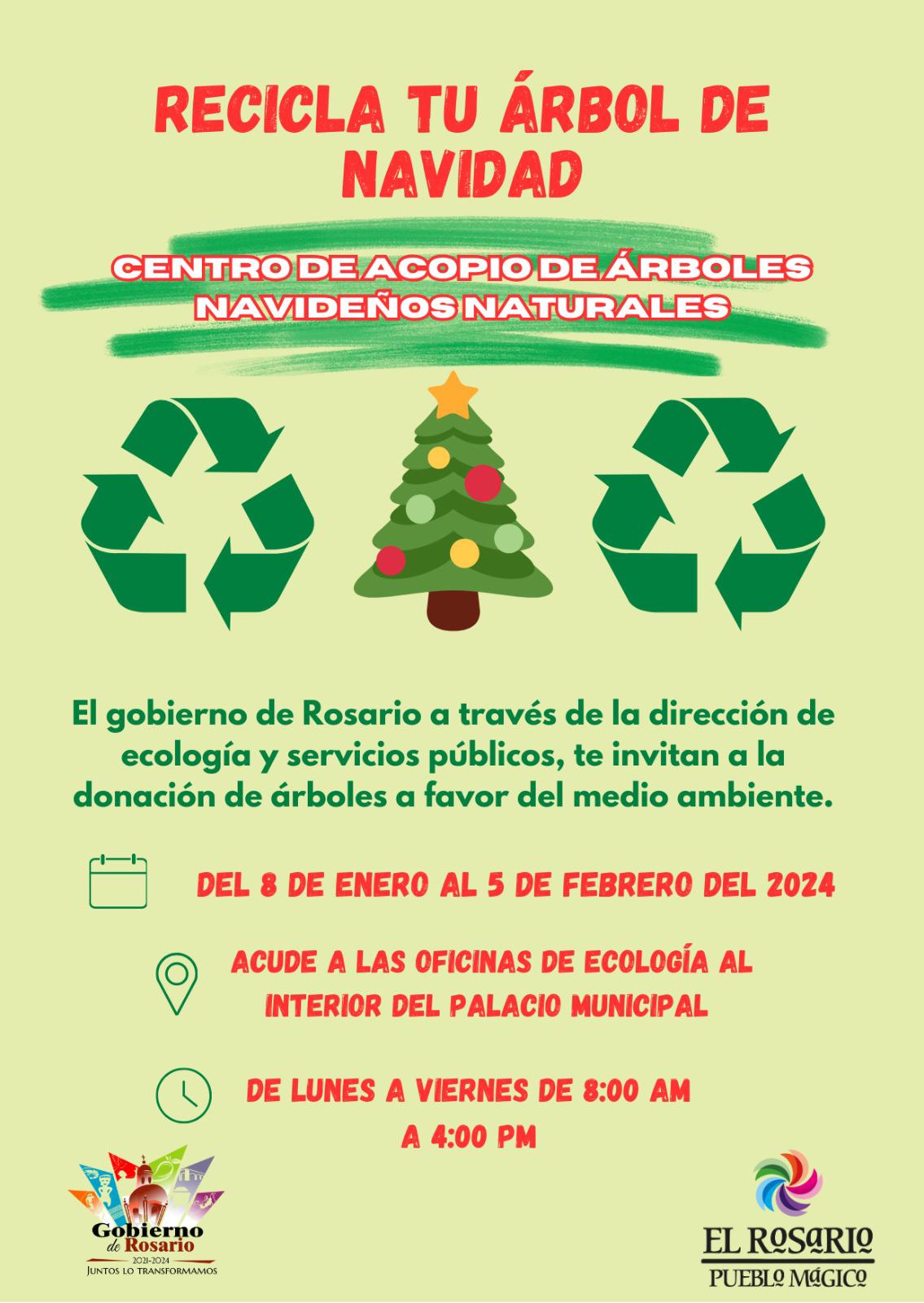 RECICLA TU ÁRBOL DE NAVIDAD

CENTRO DE ACOPIO DE ÁRBOLES NAVIDEÑOS NATURALES

El gobierno de Rosario a través de la dirección de ecología y servicios públicos, te invitan a la donación de árboles a favor del medio ambiente.

DEL 8 DE ENERO AL 5 DE FEBRERO DEL 2024

ACUDE A LAS OFICINAS DE ECOLOGÍA AL INTERIOR DEL PALACIO MUNICIPAL

DE LUNES A VIERNES DE 8:00 AM A 4:00 PM

Gobierno de Rosario
2021-2024
JUNTOS LO TRANSFORMAMOS

EL ROSARIO
PUEBLO MÁGICO